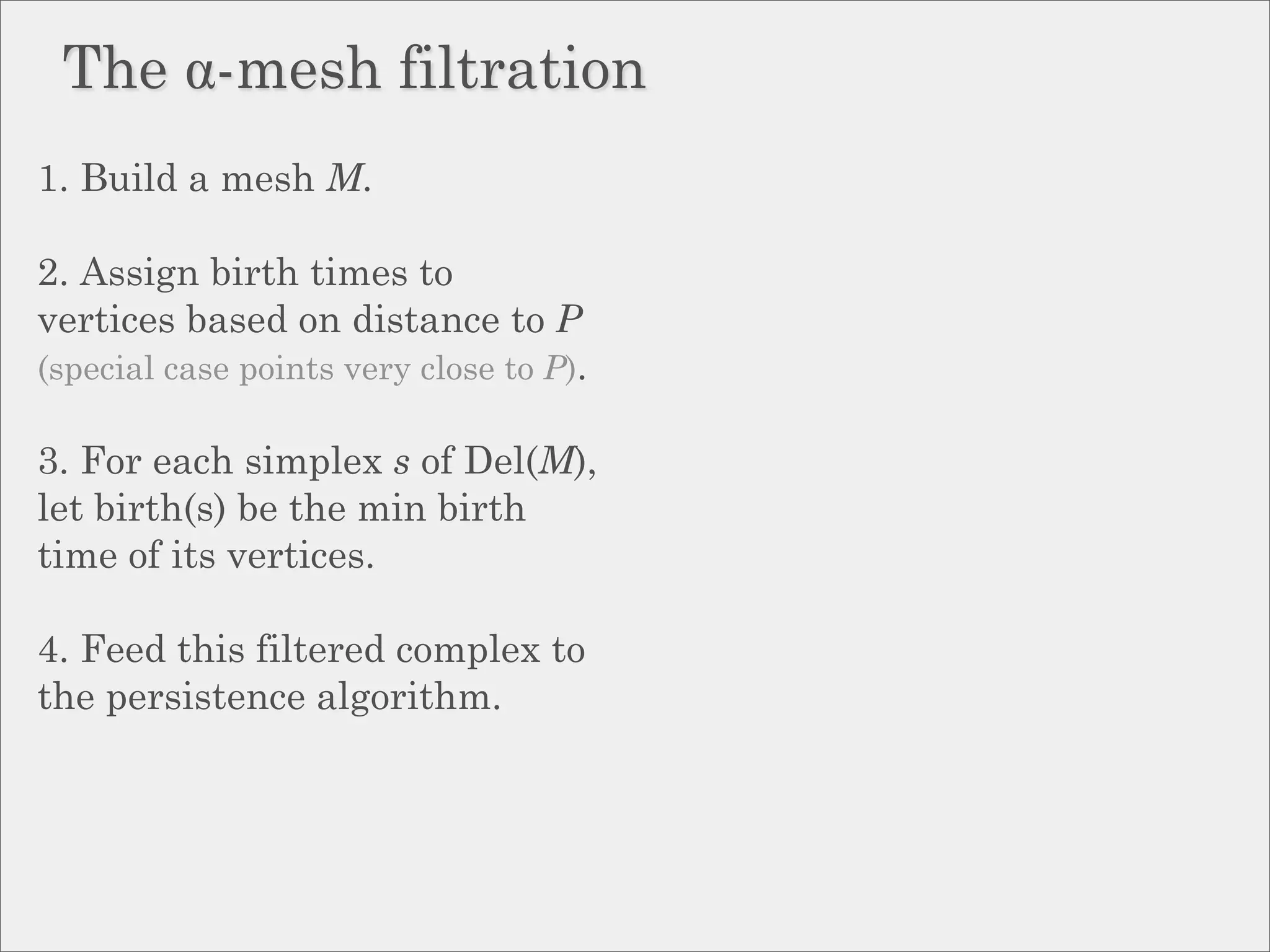 The α-mesh filtration

1. Build a mesh $M$.

2. Assign birth times to vertices based on distance to $P$ (special case points very close to $P$).

3. For each simplex $s$ of Del($M$), let birth(s) be the min birth time of its vertices.

4. Feed this filtered complex to the persistence algorithm.